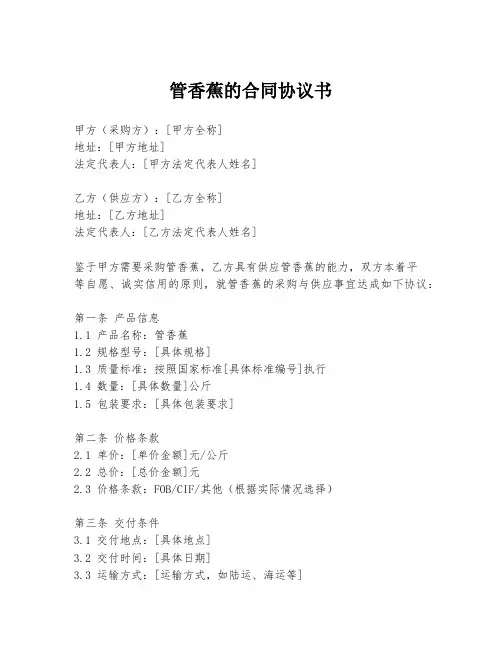 管香蕉的合同协议书

甲方（采购方）：[甲方全称]
地址：[甲方地址]
法定代表人：[甲方法定代表人姓名]

乙方（供应方）：[乙方全称]
地址：[乙方地址]
法定代表人：[乙方法定代表人姓名]

鉴于甲方需要采购管香蕉，乙方具有供应管香蕉的能力，双方本着平等自愿、诚实信用的原则，就管香蕉的采购与供应事宜达成如下协议：

第一条 产品信息
1.1 产品名称：管香蕉
1.2 规格型号：[具体规格]
1.3 质量标准：按照国家标准[具体标准编号]执行
1.4 数量：[具体数量]公斤
1.5 包装要求：[具体包装要求]

第二条 价格条款
2.1 单价：[单价金额]元/公斤
2.2 总价：[总价金额]元
2.3 价格条款：FOB/CIF/其他（根据实际情况选择）

第三条 交付条件
3.1 交付地点：[具体地点]
3.2 交付时间：[具体日期]
3.3 运输方式：[运输方式，如陆运、海运等]